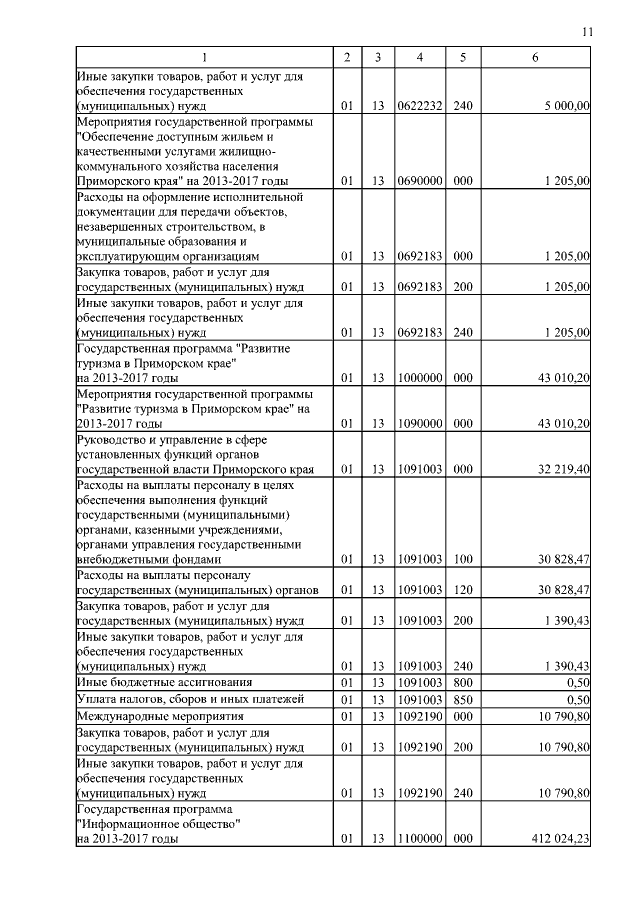 11

| 1 | 2 | 3 | 4 | 5 | 6 |
|---|---|---|---|---|---|
| Иные закупки товаров, работ и услуг для обеспечения государственных (муниципальных) нужд | 01 | 13 | 0622232 | 240 | 5 000,00 |
| Мероприятия государственной программы "Обеспечение доступным жильем и качественными услугами жилищно-коммунального хозяйства населения Приморского края" на 2013-2017 годы | 01 | 13 | 0690000 | 000 | 1 205,00 |
| Расходы на оформление исполнительной документации для передачи объектов, незавершенных строительством, в муниципальные образования и эксплуатирующим организациям | 01 | 13 | 0692183 | 000 | 1 205,00 |
| Закупка товаров, работ и услуг для государственных (муниципальных) нужд | 01 | 13 | 0692183 | 200 | 1 205,00 |
| Иные закупки товаров, работ и услуг для обеспечения государственных (муниципальных) нужд | 01 | 13 | 0692183 | 240 | 1 205,00 |
| Государственная программа "Развитие туризма в Приморском крае" на 2013-2017 годы | 01 | 13 | 1000000 | 000 | 43 010,20 |
| Мероприятия государственной программы "Развитие туризма в Приморском крае" на 2013-2017 годы | 01 | 13 | 1090000 | 000 | 43 010,20 |
| Руководство и управление в сфере установленных функций органов государственной власти Приморского края | 01 | 13 | 1091003 | 000 | 32 219,40 |
| Расходы на выплаты персоналу в целях обеспечения выполнения функций государственными (муниципальными) органами, казенными учреждениями, органами управления государственными внебюджетными фондами | 01 | 13 | 1091003 | 100 | 30 828,47 |
| Расходы на выплаты персоналу государственных (муниципальных) органов | 01 | 13 | 1091003 | 120 | 30 828,47 |
| Закупка товаров, работ и услуг для государственных (муниципальных) нужд | 01 | 13 | 1091003 | 200 | 1 390,43 |
| Иные закупки товаров, работ и услуг для обеспечения государственных (муниципальных) нужд | 01 | 13 | 1091003 | 240 | 1 390,43 |
| Иные бюджетные ассигнования | 01 | 13 | 1091003 | 800 | 0,50 |
| Уплата налогов, сборов и иных платежей | 01 | 13 | 1091003 | 850 | 0,50 |
| Международные мероприятия | 01 | 13 | 1092190 | 000 | 10 790,80 |
| Закупка товаров, работ и услуг для государственных (муниципальных) нужд | 01 | 13 | 1092190 | 200 | 10 790,80 |
| Иные закупки товаров, работ и услуг для обеспечения государственных (муниципальных) нужд | 01 | 13 | 1092190 | 240 | 10 790,80 |
| Государственная программа "Информационное общество" на 2013-2017 годы | 01 | 13 | 1100000 | 000 | 412 024,23 |